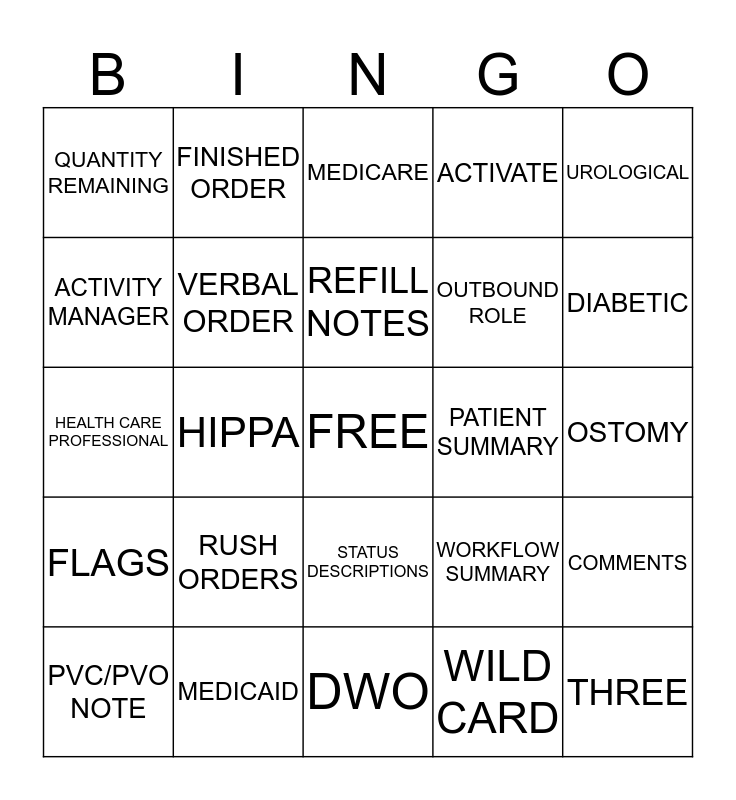 | B | I | N | G | O |
|---|---|---|---|---|
| QUANTITY REMAINING | FINISHED ORDER | MEDICARE | ACTIVATE | UROLOGICAL |
| ACTIVITY MANAGER | VERBAL ORDER | REFILL NOTES | OUTBOUND ROLE | DIABETIC |
| HEALTH CARE PROFESSIONAL | HIPPA | FREE | PATIENT SUMMARY | OSTOMY |
| FLAGS | RUSH ORDERS | STATUS DESCRIPTIONS | WORKFLOW SUMMARY | COMMENTS |
| PVC/PVO NOTE | MEDICAID | DWO | WILD CARD | THREE |